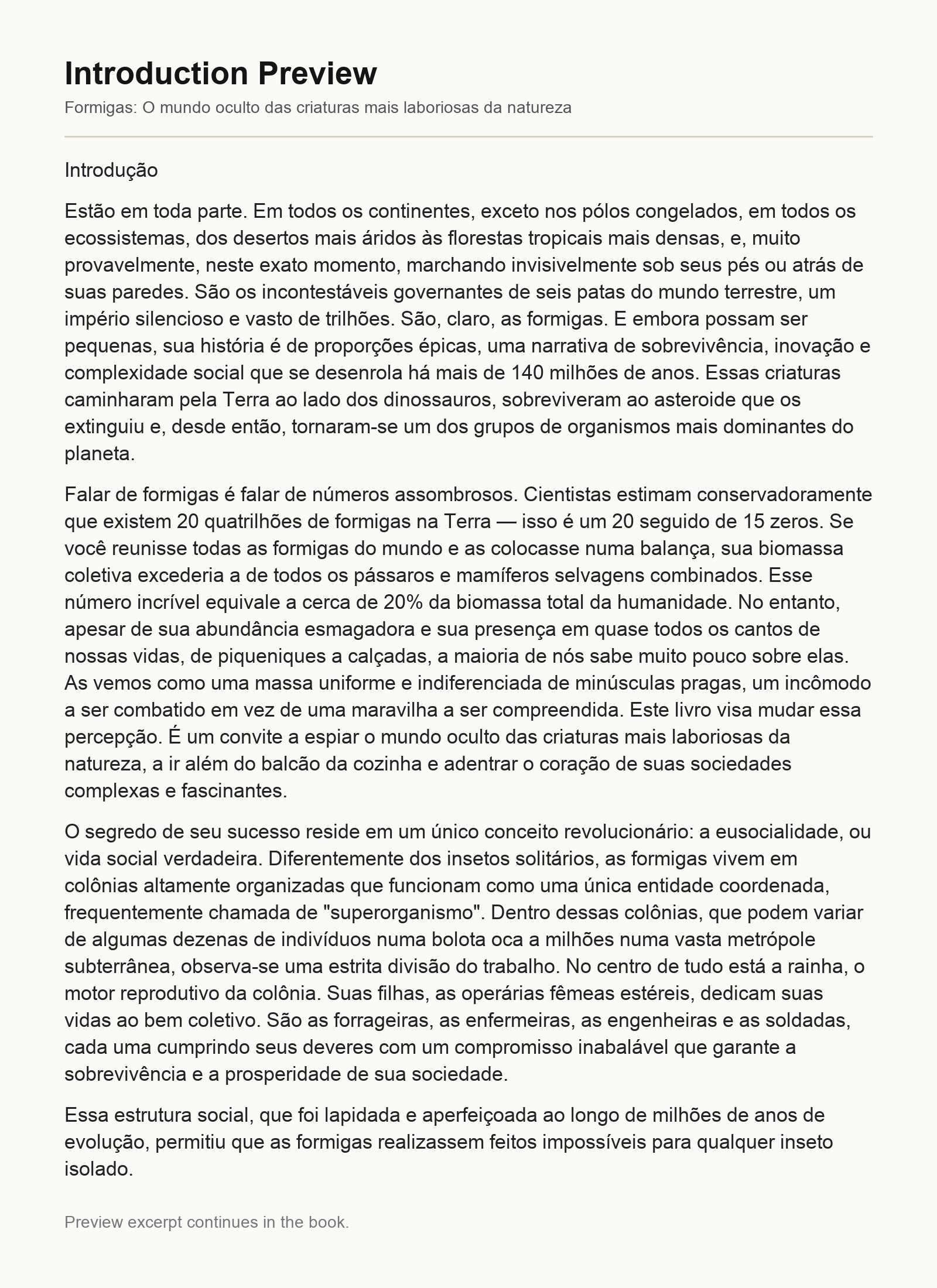 Introduction Preview

Formigas: O mundo oculto das criaturas mais laboriosas da natureza

Introdução

Estão em toda parte. Em todos os continentes, exceto nos pólos congelados, em todos os ecossistemas, dos desertos mais áridos às florestas tropicais mais densas, e, muito provavelmente, neste exato momento, marchando invisivelmente sob seus pés ou atrás de suas paredes. São os incontestáveis governantes de seis patas do mundo terrestre, um império silencioso e vasto de trilhões. São, claro, as formigas. E embora possam ser pequenas, sua história é de proporções épicas, uma narrativa de sobrevivência, inovação e complexidade social que se desenrola há mais de 140 milhões de anos. Essas criaturas caminharam pela Terra ao lado dos dinossauros, sobreviveram ao asteroide que os extinguiu e, desde então, tornaram-se um dos grupos de organismos mais dominantes do planeta.

Falar de formigas é falar de números assombrosos. Cientistas estimam conservadoramente que existem 20 quatrilhões de formigas na Terra — isso é um 20 seguido de 15 zeros. Se você reunisse todas as formigas do mundo e as colocasse numa balança, sua biomassa coletiva excederia a de todos os pássaros e mamíferos selvagens combinados. Esse número incrível equivale a cerca de 20% da biomassa total da humanidade. No entanto, apesar de sua abundância esmagadora e sua presença em quase todos os cantos de nossas vidas, de piqueniques a calçadas, a maioria de nós sabe muito pouco sobre elas. As vemos como uma massa uniforme e indiferenciada de minúsculas pragas, um incômodo a ser combatido em vez de uma maravilha a ser compreendida. Este livro visa mudar essa percepção. É um convite a espiar o mundo oculto das criaturas mais laboriosas da natureza, a ir além do balcão da cozinha e adentrar o coração de suas sociedades complexas e fascinantes.

O segredo de seu sucesso reside em um único conceito revolucionário: a eusocialidade, ou vida social verdadeira. Diferentemente dos insetos solitários, as formigas vivem em colônias altamente organizadas que funcionam como uma única entidade coordenada, frequentemente chamada de "superorganismo". Dentro dessas colônias, que podem variar de algumas dezenas de indivíduos numa bolota oca a milhões numa vasta metrópole subterrânea, observa-se uma estrita divisão do trabalho. No centro de tudo está a rainha, o motor reprodutivo da colônia. Suas filhas, as operárias fêmeas estéreis, dedicam suas vidas ao bem coletivo. São as forrageiras, as enfermeiras, as engenheiras e as soldadas, cada uma cumprindo seus deveres com um compromisso inabalável que garante a sobrevivência e a prosperidade de sua sociedade.

Essa estrutura social, que foi lapidada e aperfeiçoada ao longo de milhões de anos de evolução, permitiu que as formigas realizassem feitos impossíveis para qualquer inseto isolado.

Preview excerpt continues in the book.